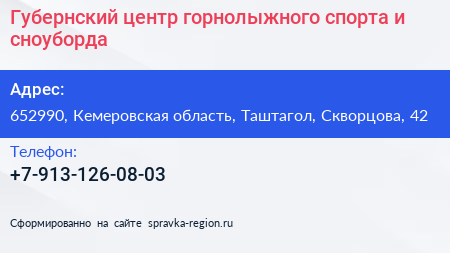 Губернский центр горнолыжного спорта и сноуборда

Адрес:

652990, Кемеровская область, Таштагол, Скворцова, 42

Телефон:

+7-913-126-08-03

Сформированно на сайте spravka-region.ru